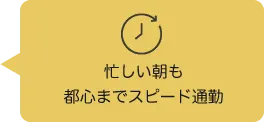 忙しい朝も
都心までスピード通勤